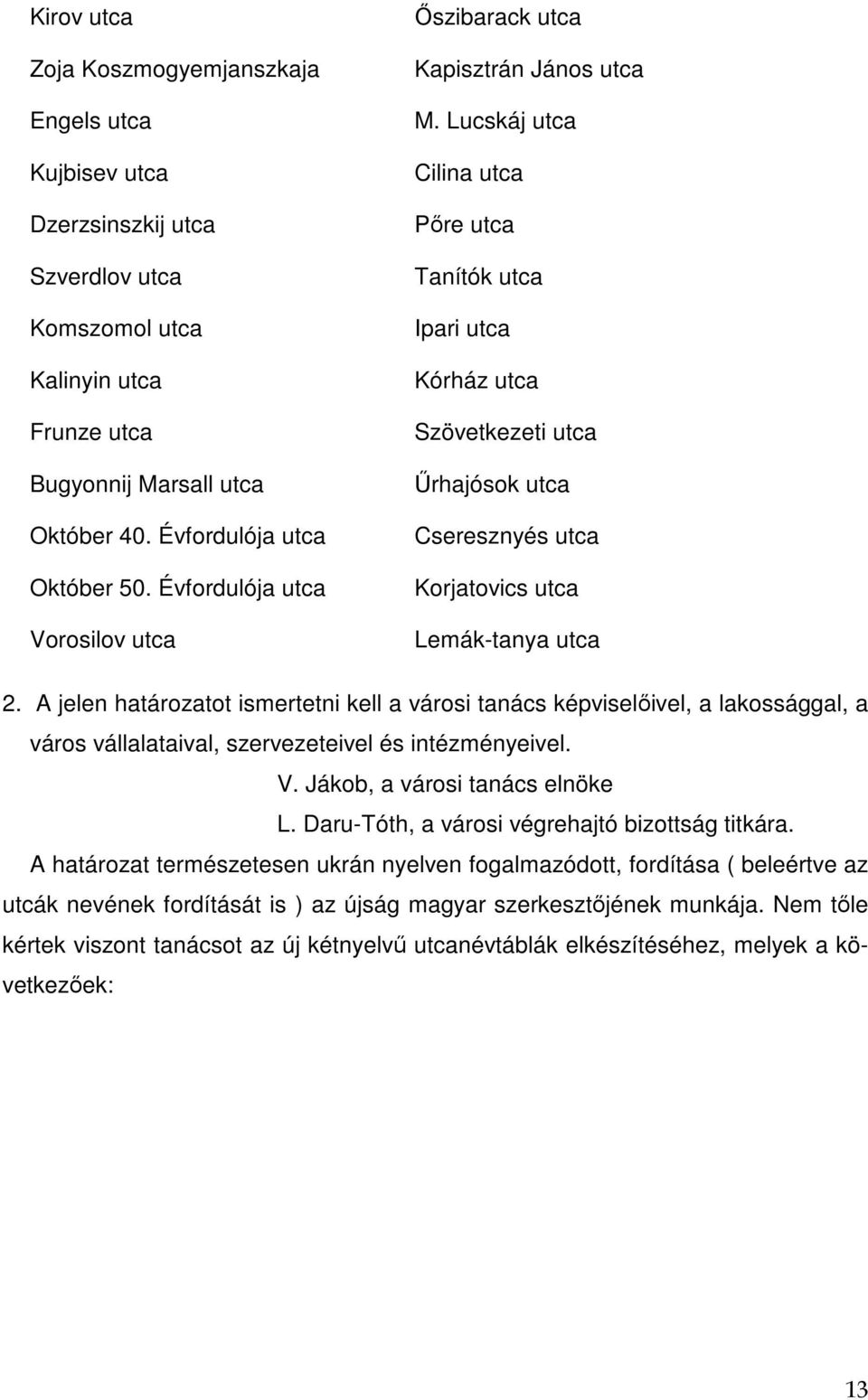 Kirov utca
Zoja Koszmogyemjanszkaja
Engels utca
Kujbisev utca
Dzerzsinszkij utca
Szverdlov utca
Komszomol utca
Kalinyin utca
Frunze utca
Bugyonnij Marsall utca
Október 40. Évfordulója utca
Október 50. Évfordulója utca
Vorosilov utca

Őszibarack utca
Kapisztrán János utca
M. Lucskáj utca
Cilina utca
Pőre utca
Tanítók utca
Ipari utca
Kórház utca
Szövetkezeti utca
Űrhajósok utca
Cseresznyés utca
Korjatovics utca
Lemák-tanya utca

2. A jelen határozatot ismertetni kell a városi tanács képviselőivel, a lakossággal, a város vállalataival, szervezeteivel és intézményeivel.

V. Jákob, a városi tanács elnöke
L. Daru-Tóth, a városi végrehajtó bizottság titkára.

A határozat természetesen ukrán nyelven fogalmazódott, fordítása ( beleértve az utcák nevének fordítását is ) az újság magyar szerkesztőjének munkája. Nem tőle kértek viszont tanácsot az új kétnyelvű utcanévtáblák elkészítéséhez, melyek a következőek:

13